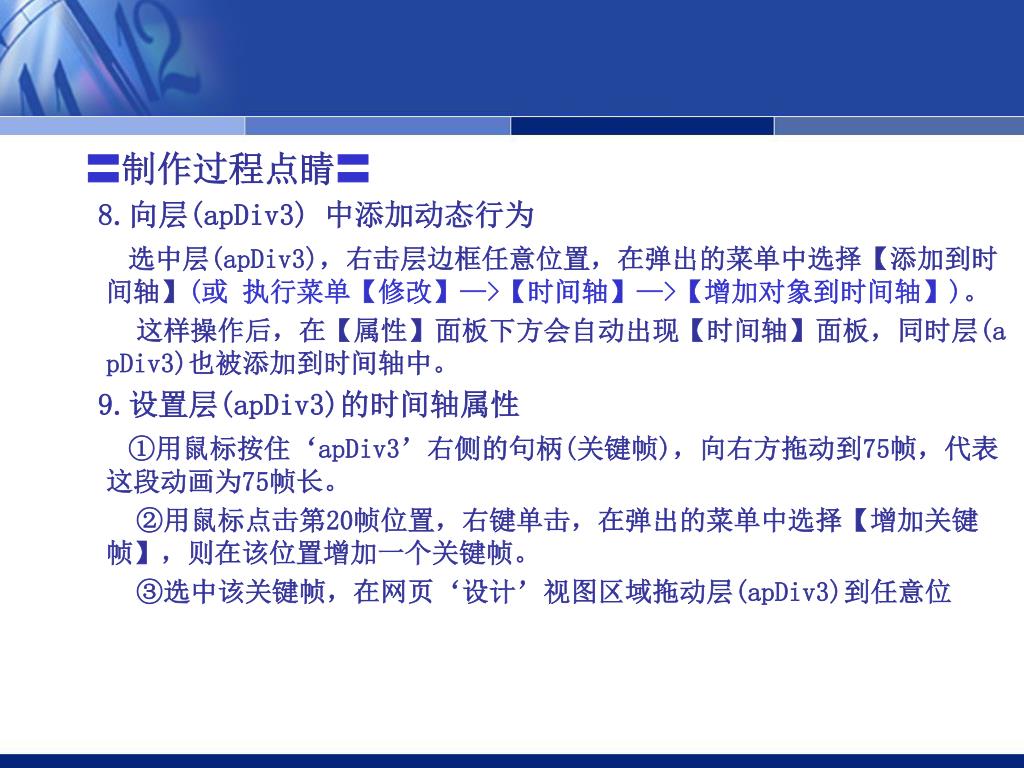 〓制作过程点睛〓

8.向层(apDiv3) 中添加动态行为

选中层(apDiv3)，右击层边框任意位置，在弹出的菜单中选择【添加到时间轴】(或 执行菜单【修改】—>【时间轴】—>【增加对象到时间轴】)。

这样操作后，在【属性】面板下方会自动出现【时间轴】面板，同时层(apDiv3)也被添加到时间轴中。

9.设置层(apDiv3)的时间轴属性

①用鼠标按住‘apDiv3’右侧的句柄(关键帧)，向右方拖动到75帧，代表这段动画为75帧长。

②用鼠标点击第20帧位置，右键单击，在弹出的菜单中选择【增加关键帧】，则在该位置增加一个关键帧。

③选中该关键帧，在网页‘设计’视图区域拖动层(apDiv3)到任意位